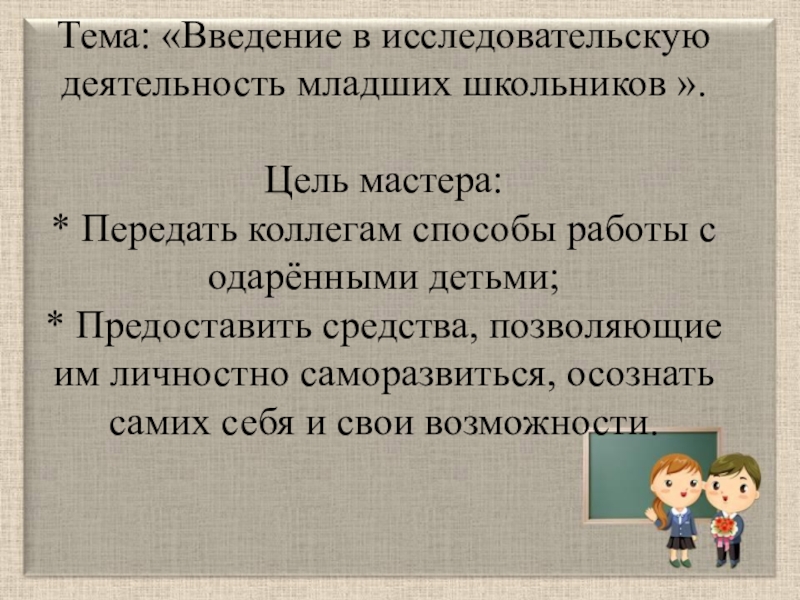 Тема: «Введение в исследовательскую деятельность младших школьников ».

Цель мастера:
* Передать коллегам способы работы с одарёнными детьми;
* Предоставить средства, позволяющие им личностно саморазвиться, осознать самих себя и свои возможности.